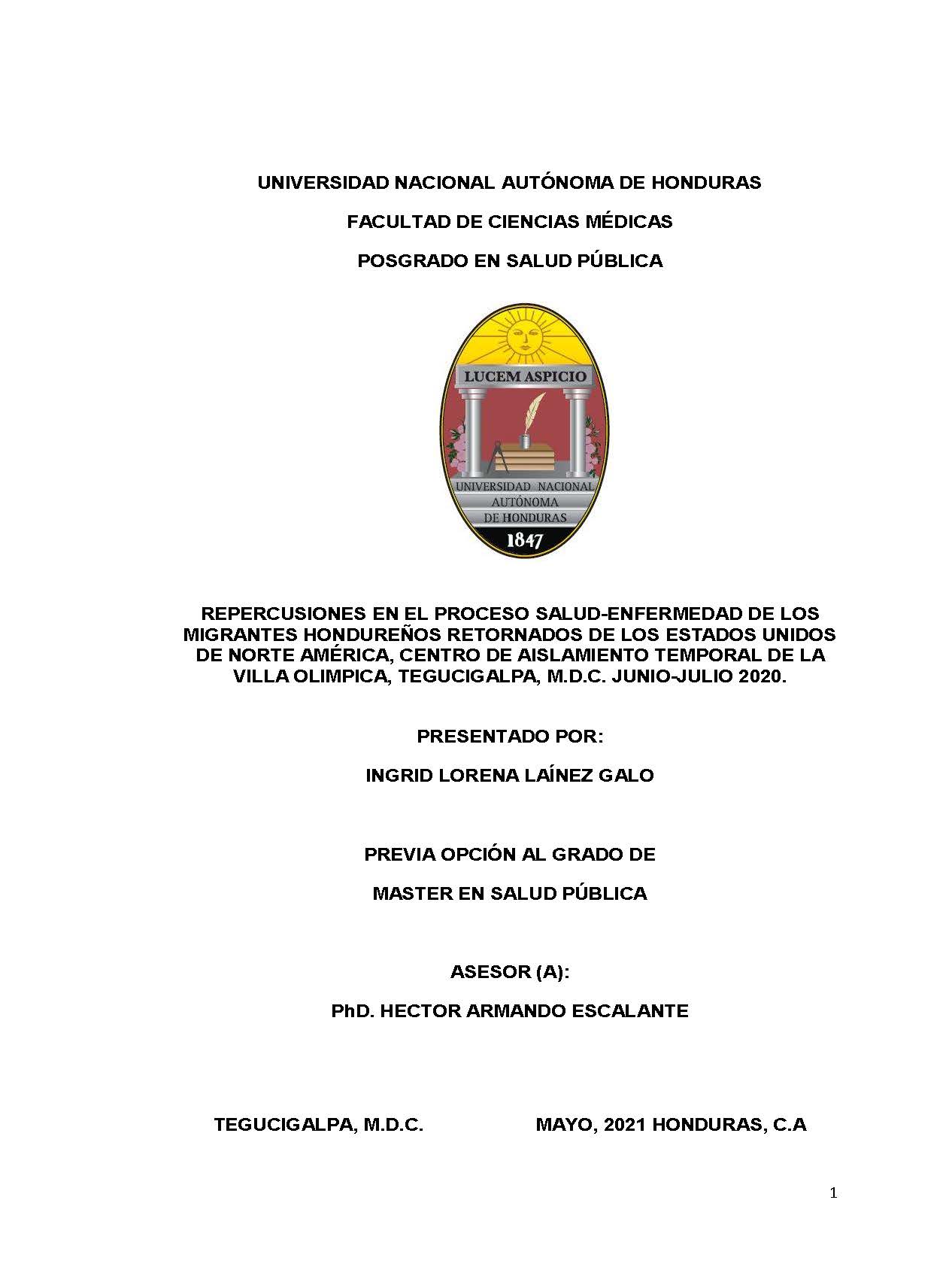 UNIVERSIDAD NACIONAL AUTÓNOMA DE HONDURAS

FACULTAD DE CIENCIAS MÉDICAS

POSGRADO EN SALUD PÚBLICA

LUCEM ASPICIO

UNIVERSIDAD NACIONAL AUTÓNOMA DE HONDURAS

1847

REPERCUSIONES EN EL PROCESO SALUD-ENFERMEDAD DE LOS MIGRANTES HONDUREÑOS RETORNADOS DE LOS ESTADOS UNIDOS DE NORTE AMÉRICA, CENTRO DE AISLAMIENTO TEMPORAL DE LA VILLA OLIMPICA, TEGUCIGALPA, M.D.C. JUNIO-JULIO 2020.

PRESENTADO POR:

INGRID LORENA LAÍNEZ GALO

PREVIA OPCIÓN AL GRADO DE

MASTER EN SALUD PÚBLICA

ASESOR (A):

PhD. HECTOR ARMANDO ESCALANTE

TEGUCIGALPA, M.D.C.

MAYO, 2021 HONDURAS, C.A

1